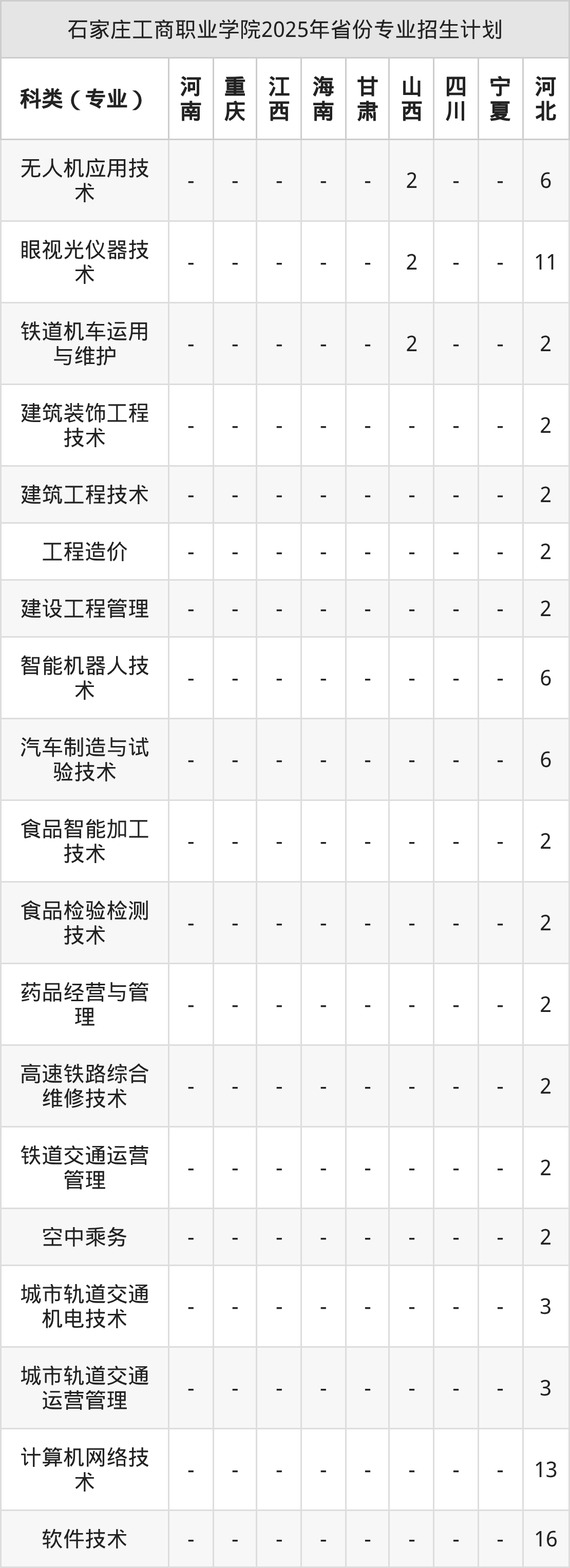 石家庄工商职业学院2025年省份专业招生计划

| 科类（专业） | 河南 | 重庆 | 江西 | 海南 | 甘肃 | 山西 | 四川 | 宁夏 | 河北 |
|---|---|---|---|---|---|---|---|---|---|
| 无人机应用技术 | - | - | - | - | - | 2 | - | - | 6 |
| 眼视光仪器技术 | - | - | - | - | - | 2 | - | - | 11 |
| 铁道机车运用与维护 | - | - | - | - | - | 2 | - | - | 2 |
| 建筑装饰工程技术 | - | - | - | - | - | - | - | - | 2 |
| 建筑工程技术 | - | - | - | - | - | - | - | - | 2 |
| 工程造价 | - | - | - | - | - | - | - | - | 2 |
| 建设工程管理 | - | - | - | - | - | - | - | - | 2 |
| 智能机器人技术 | - | - | - | - | - | - | - | - | 6 |
| 汽车制造与试验技术 | - | - | - | - | - | - | - | - | 6 |
| 食品智能加工技术 | - | - | - | - | - | - | - | - | 2 |
| 食品检验检测技术 | - | - | - | - | - | - | - | - | 2 |
| 药品经营与管理 | - | - | - | - | - | - | - | - | 2 |
| 高速铁路综合维修技术 | - | - | - | - | - | - | - | - | 2 |
| 铁道交通运营管理 | - | - | - | - | - | - | - | - | 2 |
| 空中乘务 | - | - | - | - | - | - | - | - | 2 |
| 城市轨道交通机电技术 | - | - | - | - | - | - | - | - | 3 |
| 城市轨道交通运营管理 | - | - | - | - | - | - | - | - | 3 |
| 计算机网络技术 | - | - | - | - | - | - | - | - | 13 |
| 软件技术 | - | - | - | - | - | - | - | - | 16 |